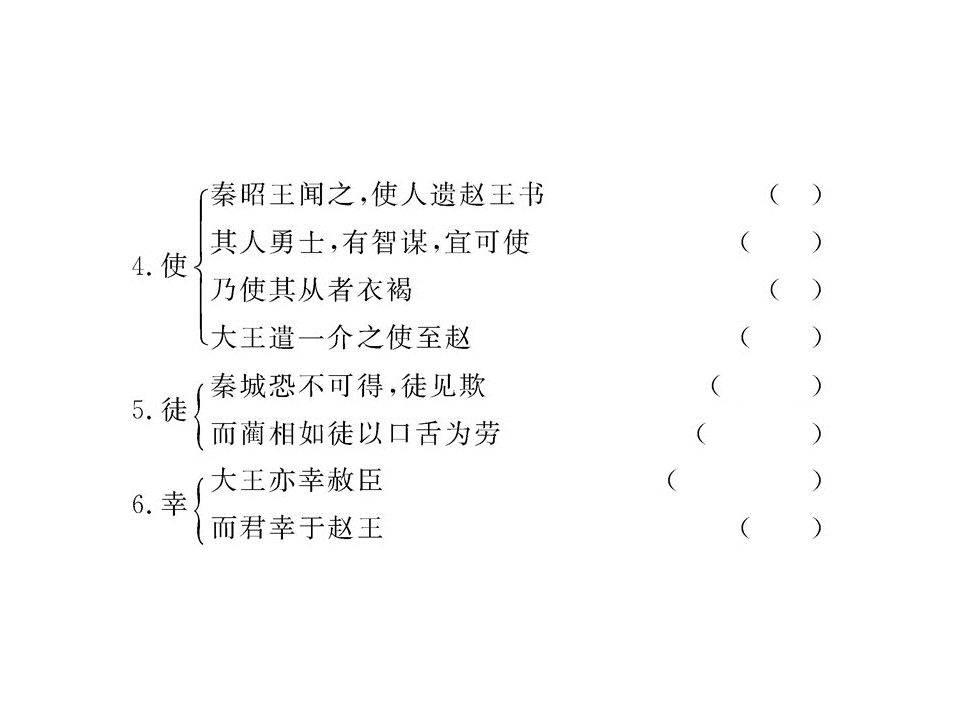 4.使
秦昭王闻之,使人遗赵王书 (  )
其人勇士,有智谋,宜可使 (  )
乃使其从者衣褐 (  )
大王遣一介之使至赵 (  )

5.徒
秦城恐不可得,徒见欺 (  )
而蔺相如徒以口舌为劳 (  )

6.幸
大王亦幸赦臣 (  )
而君幸于赵王 (  )